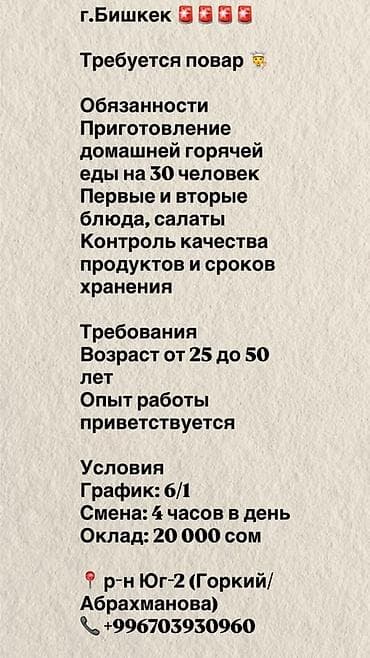 г.Бишкек

Требуется повар

Обязанности
Приготовление домашней горячей еды на 30 человек
Первые и вторые блюда, салаты
Контроль качества продуктов и сроков хранения

Требования
Возраст от 25 до 50 лет
Опыт работы приветствуется

Условия
График: 6/1
Смена: 4 часов в день
Оклад: 20 000 сом

р-н Юг-2 (Горкий/Абрахманова)
+996703930960